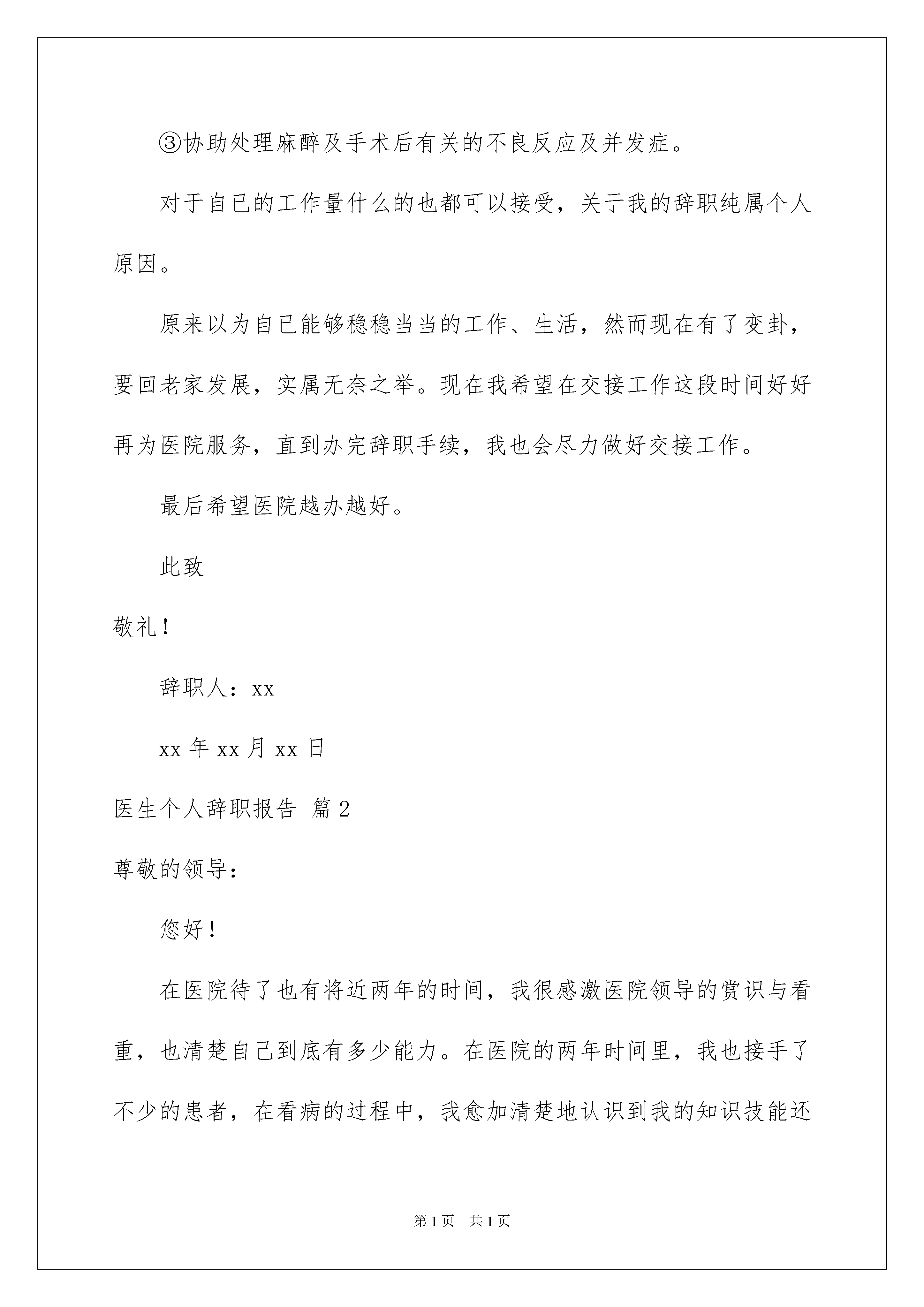 ③协助处理麻醉及手术后有关的不良反应及并发症。

对于自已的工作量什么的也都可以接受，关于我的辞职纯属个人原因。

原来以为自已能够稳稳当当的工作、生活，然而现在有了变卦，要回老家发展，实属无奈之举。现在我希望在交接工作这段时间好好再为医院服务，直到办完辞职手续，我也会尽力做好交接工作。

最后希望医院越办越好。

此致

敬礼！

辞职人：xx

xx 年 xx 月 xx 日

医生个人辞职报告 篇 2

尊敬的领导：

您好！

在医院待了也有将近两年的时间，我很感激医院领导的赏识与看重，也清楚自己到底有多少能力。在医院的两年时间里，我也接手了不少的患者，在看病的过程中，我愈加清楚地认识到我的知识技能还

第 1 页 共 1 页